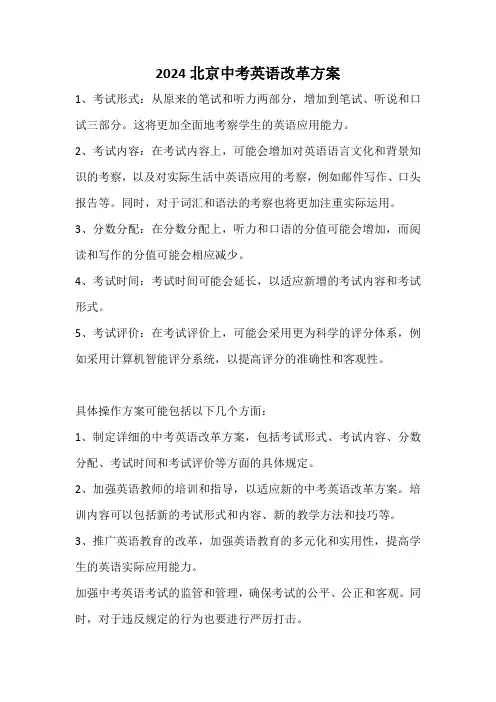 2024 北京中考英语改革方案

1、考试形式：从原来的笔试和听力两部分，增加到笔试、听说和口试三部分。这将更加全面地考察学生的英语应用能力。

2、考试内容：在考试内容上，可能会增加对英语语言文化和背景知识的考察，以及对实际生活中英语应用的考察，例如邮件写作、口头报告等。同时，对于词汇和语法的考察也将更加注重实际运用。

3、分数分配：在分数分配上，听力和口语的分值可能会增加，而阅读和写作的分值可能会相应减少。

4、考试时间：考试时间可能会延长，以适应新增的考试内容和考试形式。

5、考试评价：在考试评价上，可能会采用更为科学的评分体系，例如采用计算机智能评分系统，以提高评分的准确性和客观性。

具体操作方案可能包括以下几个方面：

1、制定详细的中考英语改革方案，包括考试形式、考试内容、分数分配、考试时间和考试评价等方面的具体规定。

2、加强英语教师的培训和指导，以适应新的中考英语改革方案。培训内容可以包括新的考试形式和内容、新的教学方法和技巧等。

3、推广英语教育的改革，加强英语教育的多元化和实用性，提高学生的英语实际应用能力。

加强中考英语考试的监管和管理，确保考试的公平、公正和客观。同时，对于违反规定的行为也要进行严厉打击。